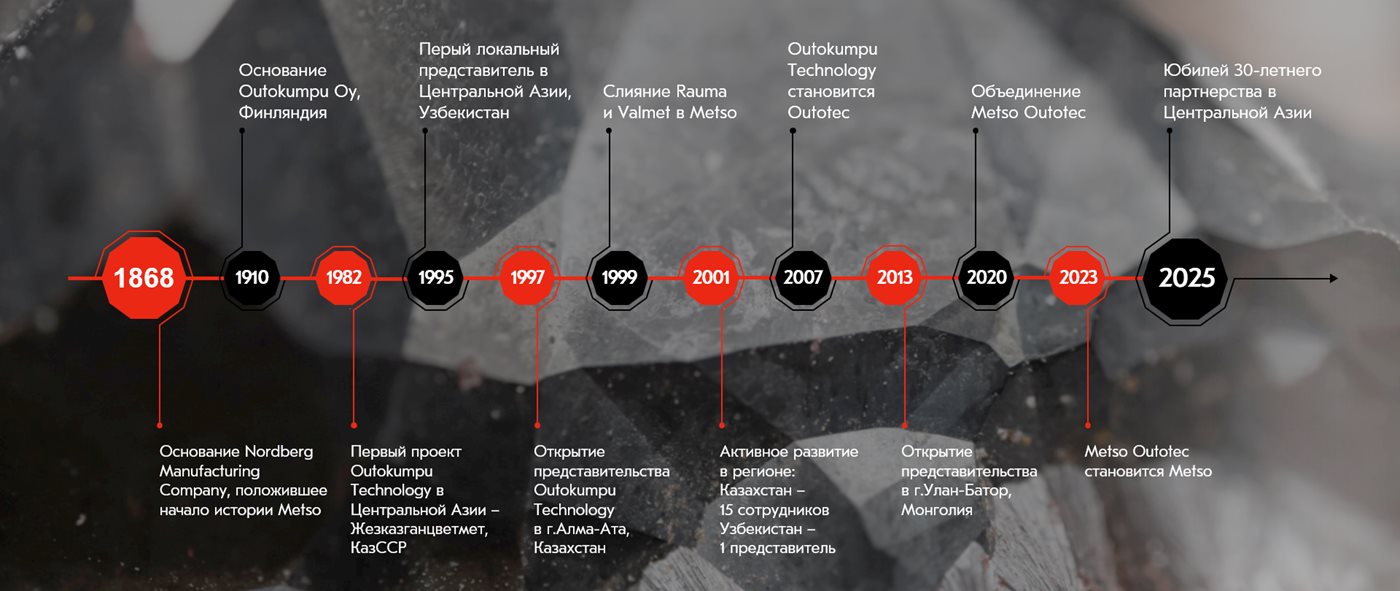 Основание Outokumpu Oy, Финляндия

Перый локальный представитель в Центральной Азии, Узбекистан

Слияние Rauma и Valmet в Metso

Outokumpu Technology становится Outotec

Объединение Metso Outotec

Юбилей 30-летнего партнерства в Центральной Азии

1868

1910

1982

1995

1997

1999

2001

2007

2013

2020

2023

2025

Основание Nordberg Manufacturing Company, положившее начало истории Metso

Первый проект Outokumpu Technology в Центральной Азии – Жезказганцветмет, КазССР

Открытие представительства Outokumpu Technology в г.Алма-Ата, Казахстан

Активное развитие в регионе: Казахстан – 15 сотрудников Узбекистан – 1 представитель

Открытие представительства в г.Улан-Батор, Монголия

Metso Outotec становится Metso